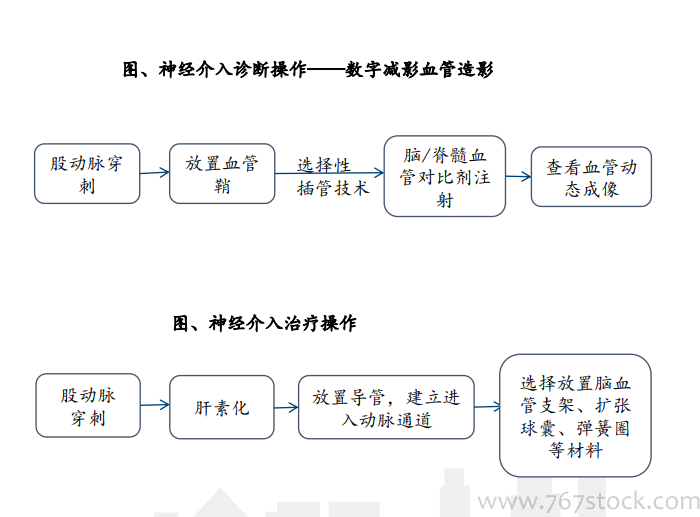 图、神经介入诊断操作——数字减影血管造影

股动脉穿刺

放置血管鞘

选择性插管技术

脑/脊髓血管对比剂注射

查看血管动态成像

图、神经介入治疗操作

股动脉穿刺

肝素化

放置导管，建立进入动脉通道

选择放置脑血管支架、扩张球囊、弹簧圈等材料

www.767stock.com